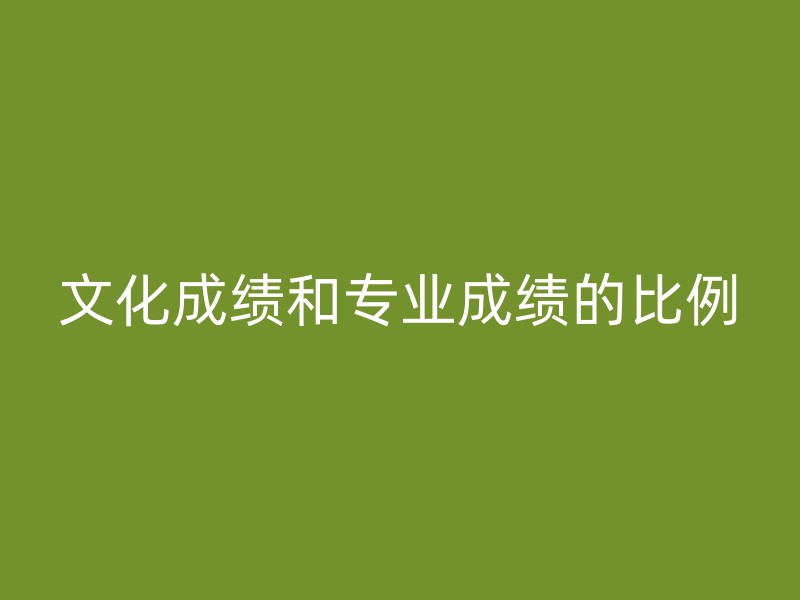 文化成绩和专业成绩的比例